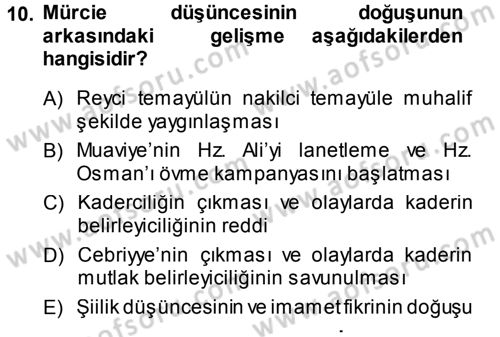 10. Mürcie düşüncesinin doğuşunun arkasındaki gelişme aşağıdakilerden hangisidir?

A) Reyci temayülün nakilci temayüle muhalif şekilde yaygınlaşması
B) Muaviye'nin Hz. Ali'yi lanetleme ve Hz. Osman'ı övme kampanyasını başlatması
C) Kaderciliğin çıkması ve olaylarda kaderin belirleyiciliğinin reddi
D) Cebriyye'nin çıkması ve olaylarda kaderin mutlak belirleyiciliğinin savunulması
E) Şiilik düşüncesinin ve imamet fikrinin doğuşu

www.aofsoru.com